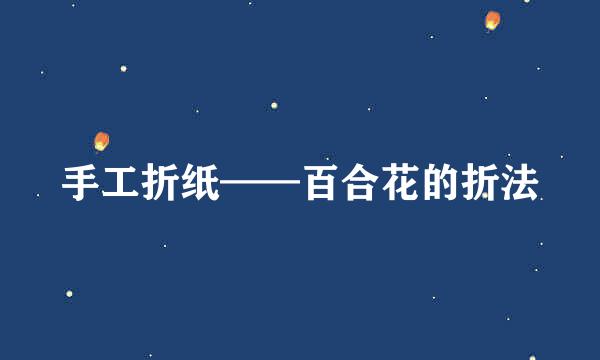 手工折纸——百合花的折法